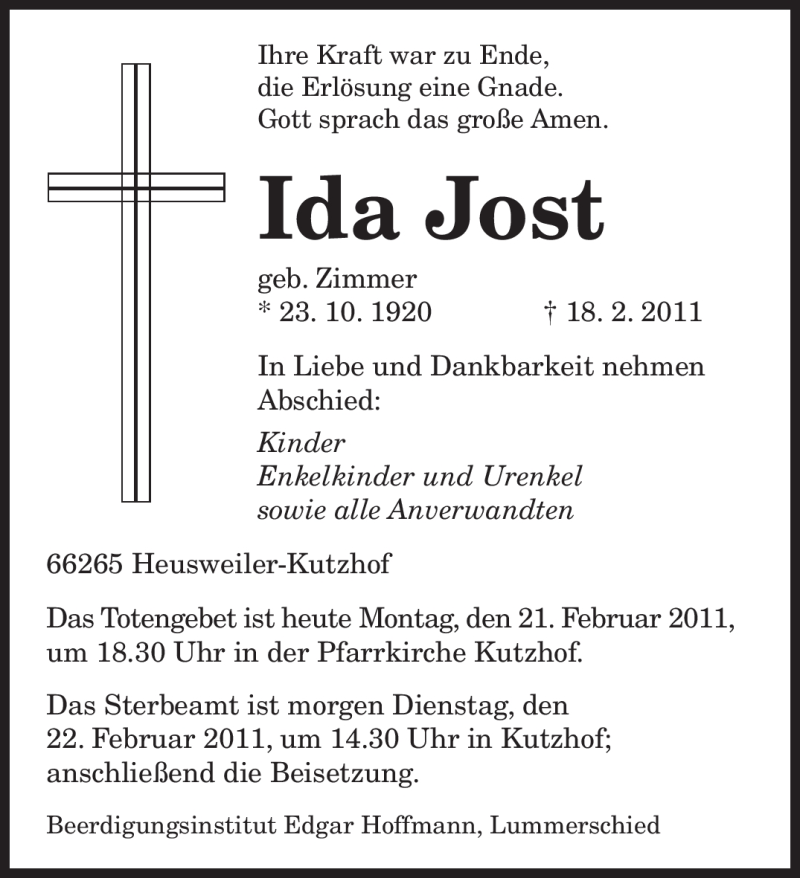 Ihre Kraft war zu Ende,
die Erlösung eine Gnade.
Gott sprach das große Amen.

Ida Jost

geb. Zimmer
* 23. 10. 1920 † 18. 2. 2011

In Liebe und Dankbarkeit nehmen Abschied:

Kinder
Enkelkinder und Urenkel
sowie alle Anverwandten

66265 Heusweiler-Kutzhof

Das Totengebet ist heute Montag, den 21. Februar 2011, um 18.30 Uhr in der Pfarrkirche Kutzhof.

Das Sterbeamt ist morgen Dienstag, den 22. Februar 2011, um 14.30 Uhr in Kutzhof; anschließend die Beisetzung.

Beerdigungsinstitut Edgar Hoffmann, Lummerschied